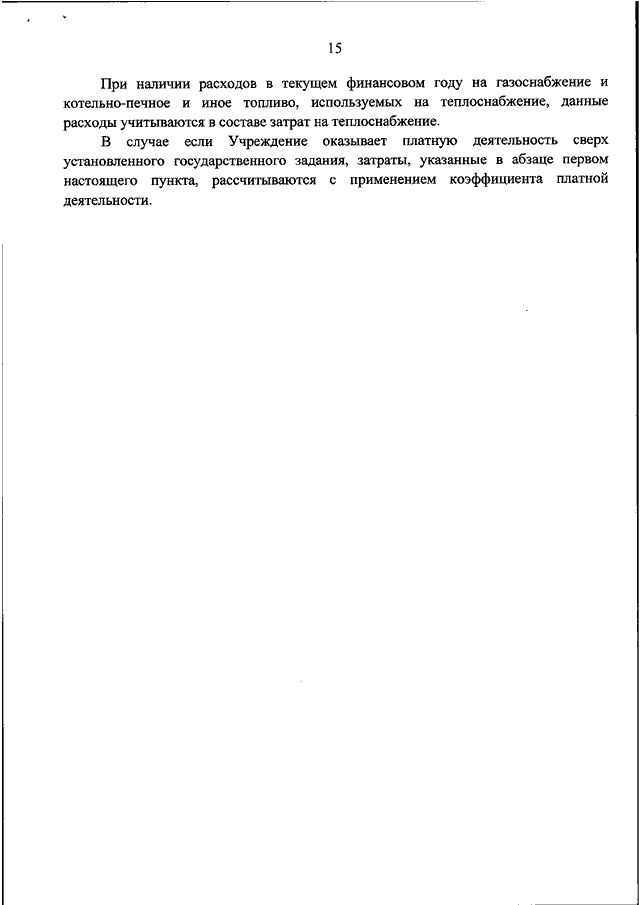 15

При наличии расходов в текущем финансовом году на газоснабжение и котельно-печное и иное топливо, используемых на теплоснабжение, данные расходы учитываются в составе затрат на теплоснабжение.

В случае если Учреждение оказывает платную деятельность сверх установленного государственного задания, затраты, указанные в абзаце первом настоящего пункта, рассчитываются с применением коэффициента платной деятельности.